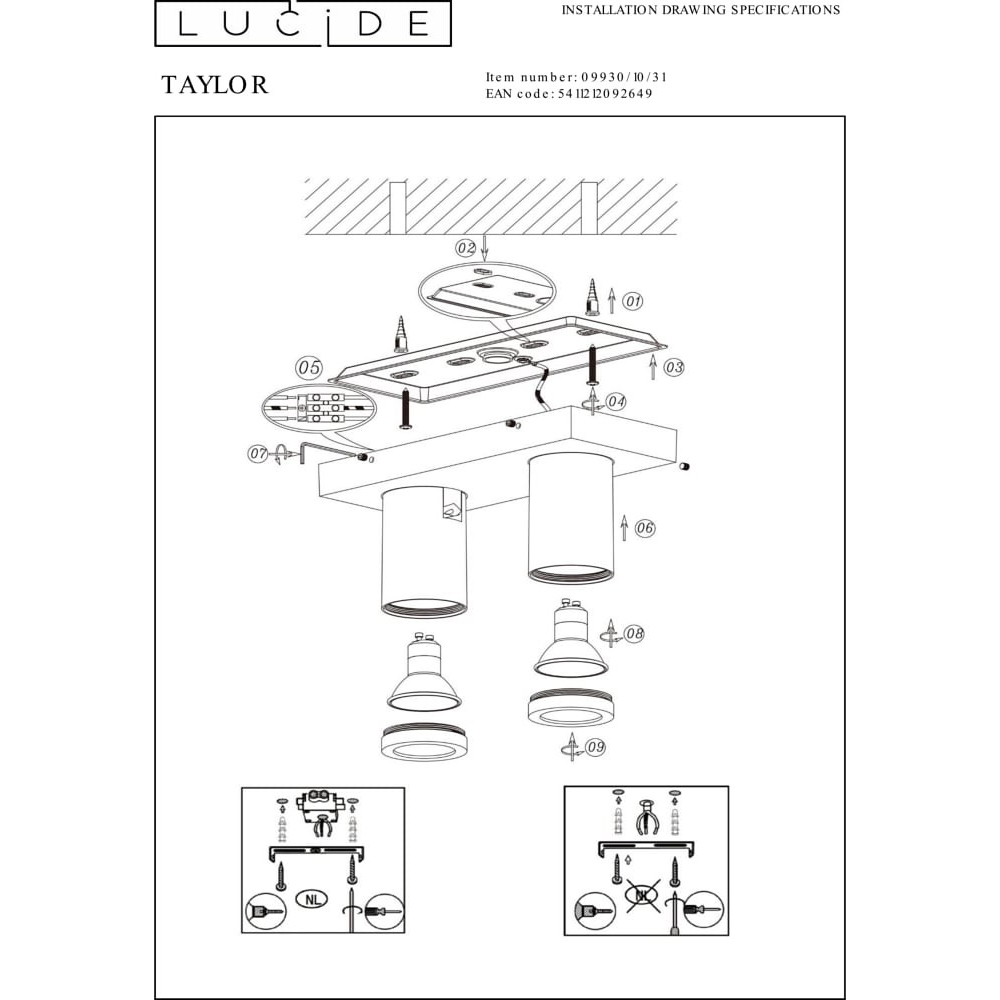 LUCIDE

INSTALLATION DRAWING SPECIFICATIONS

TAYLOR

Item number: 09930/10/31
EAN code: 5411212092649

02

01

05

03

04

07

06

08

09

NL

NL